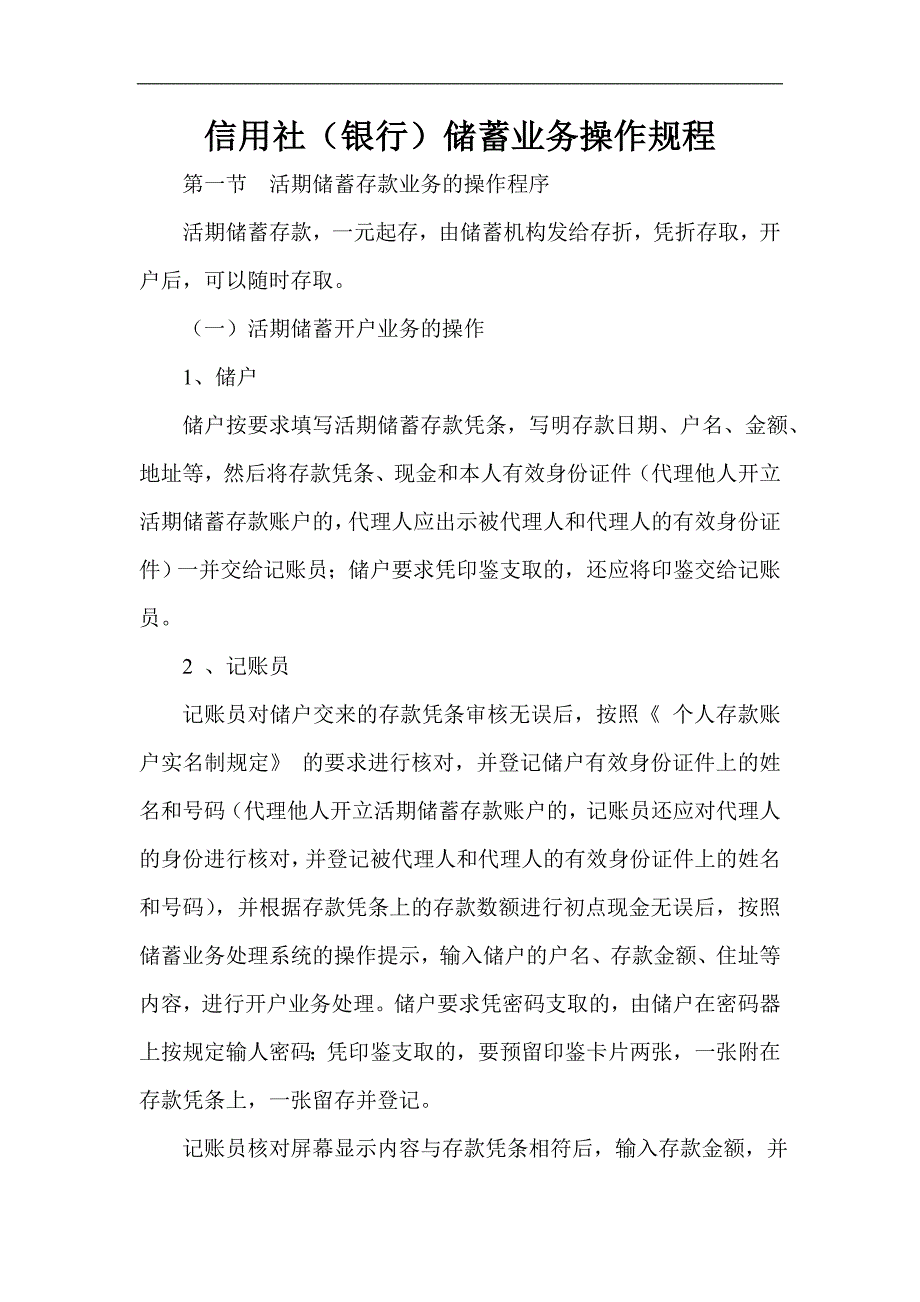 信用社（银行）储蓄业务操作规程

第一节　活期储蓄存款业务的操作程序

活期储蓄存款，一元起存，由储蓄机构发给存折，凭折存取，开户后，可以随时存取。

（一）活期储蓄开户业务的操作

1、储户

储户按要求填写活期储蓄存款凭条，写明存款日期、户名、金额、地址等，然后将存款凭条、现金和本人有效身份证件（代理他人开立活期储蓄存款账户的，代理人应出示被代理人和代理人的有效身份证件）一并交给记账员；储户要求凭印鉴支取的，还应将印鉴交给记账员。

2 、记账员

记账员对储户交来的存款凭条审核无误后，按照《 个人存款账户实名制规定》 的要求进行核对，并登记储户有效身份证件上的姓名和号码（代理他人开立活期储蓄存款账户的，记账员还应对代理人的身份进行核对，并登记被代理人和代理人的有效身份证件上的姓名和号码），并根据存款凭条上的存款数额进行初点现金无误后，按照储蓄业务处理系统的操作提示，输入储户的户名、存款金额、住址等内容，进行开户业务处理。储户要求凭密码支取的，由储户在密码器上按规定输人密码；凭印鉴支取的，要预留印鉴卡片两张，一张附在存款凭条上，一张留存并登记。

记账员核对屏幕显示内容与存款凭条相符后，输入存款金额，并